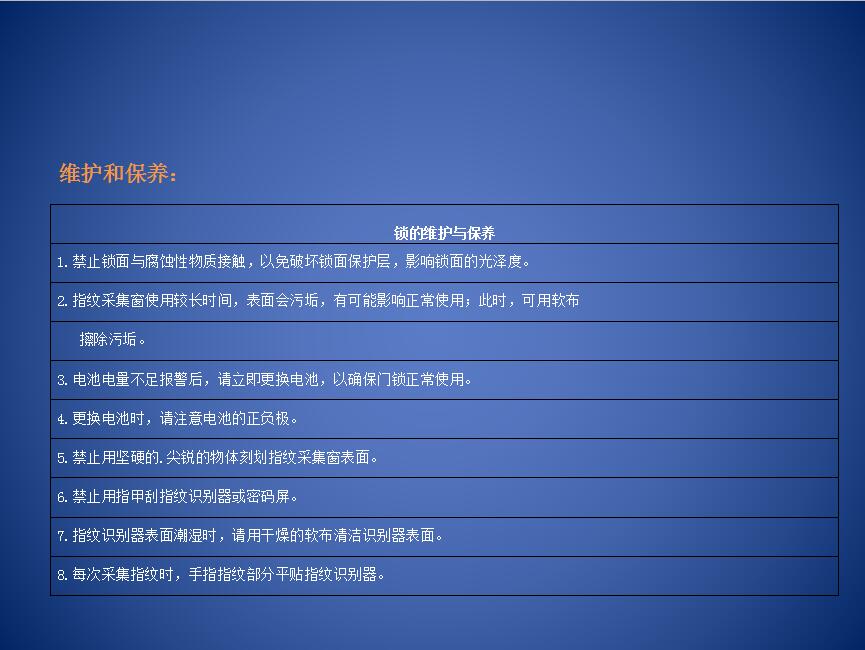 维护和保养：

| 锁的维护与保养 |
|---|
| 1.禁止锁面与腐蚀性物质接触，以免破坏锁面保护层，影响锁面的光泽度。 |
| 2.指纹采集窗使用较长时间，表面会污垢，有可能影响正常使用；此时，可用软布 |
| 擦除污垢。 |
| 3.电池电量不足报警后，请立即更换电池，以确保门锁正常使用。 |
| 4.更换电池时，请注意电池的正负极。 |
| 5.禁止用坚硬的.尖锐的物体刻划指纹采集窗表面。 |
| 6.禁止用指甲刮指纹识别器或密码屏。 |
| 7.指纹识别器表面潮湿时，请用干燥的软布清洁识别器表面。 |
| 8.每次采集指纹时，手指指纹部分平贴指纹识别器。 |